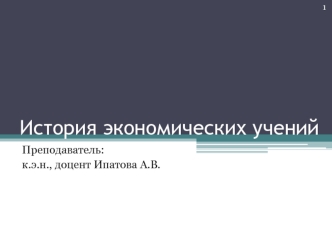 1

История экономических учений

Преподаватель:
к.э.н., доцент Ипатова А.В.